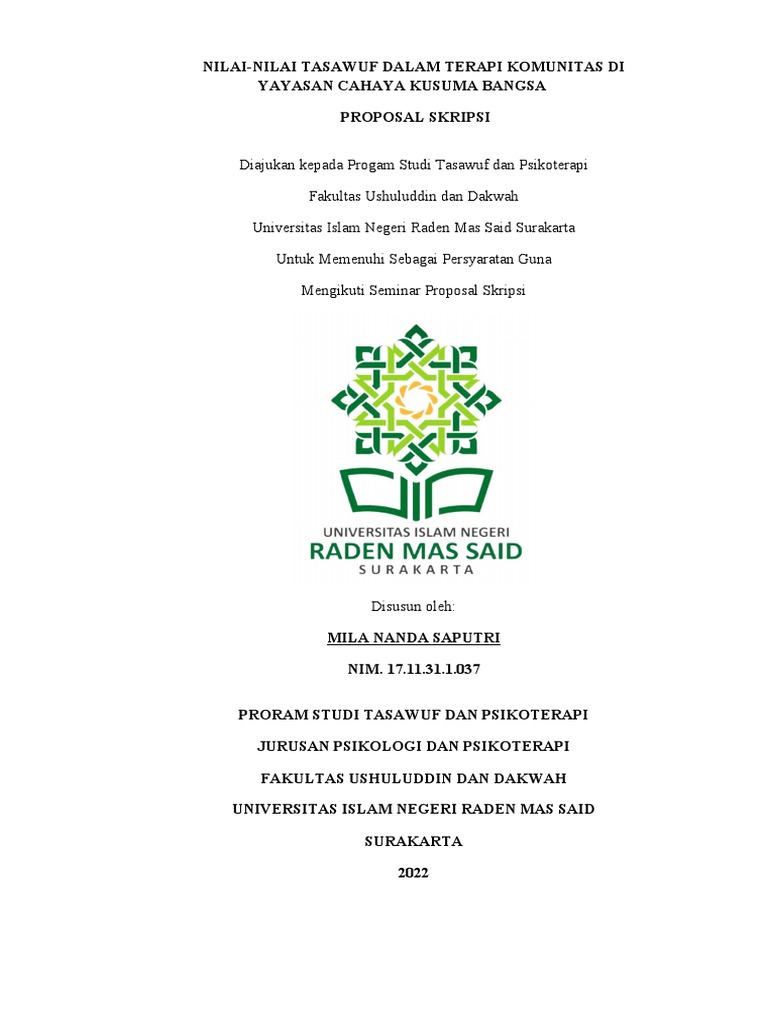 NILAI-NILAI TASAWUF DALAM TERAPI KOMUNITAS DI YAYASAN CAHAYA KUSUMA BANGSA

PROPOSAL SKRIPSI

Diajukan kepada Progam Studi Tasawuf dan Psikoterapi

Fakultas Ushuluddin dan Dakwah

Universitas Islam Negeri Raden Mas Said Surakarta

Untuk Memenuhi Sebagai Persyaratan Guna

Mengikuti Seminar Proposal Skripsi

UNIVERSITAS ISLAM NEGERI
RADEN MAS SAID
SURAKARTA

Disusun oleh:

MILA NANDA SAPUTRI

NIM. 17.11.31.1.037

PRORAM STUDI TASAWUF DAN PSIKOTERAPI

JURUSAN PSIKOLOGI DAN PSIKOTERAPI

FAKULTAS USHULUDDIN DAN DAKWAH

UNIVERSITAS ISLAM NEGERI RADEN MAS SAID

SURAKARTA

2022